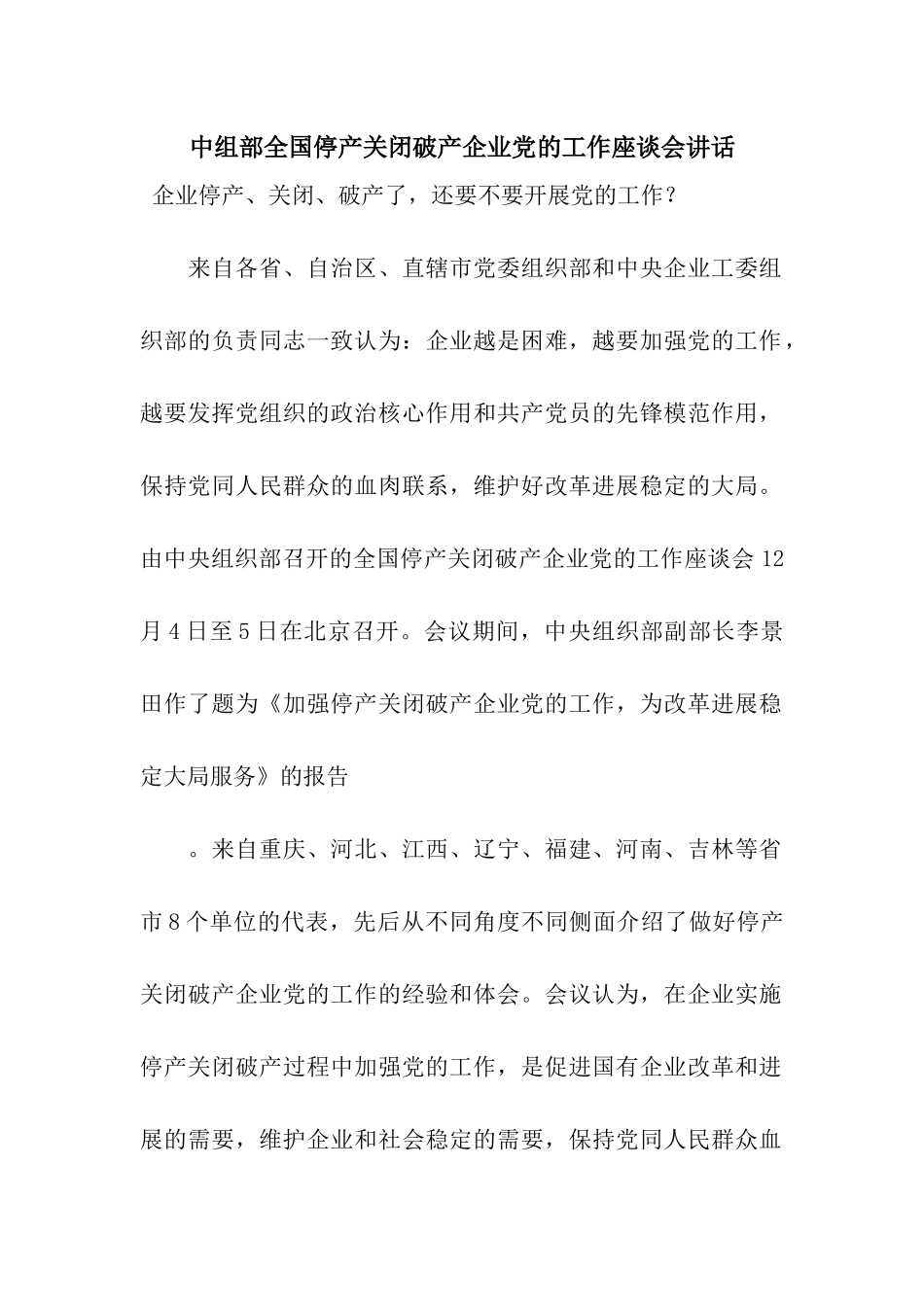 中组部全国停产关闭破产企业党的工作座谈会讲话

企业停产、关闭、破产了，还要不要开展党的工作？

来自各省、自治区、直辖市党委组织部和中央企业工委组织部的负责同志一致认为：企业越是困难，越要加强党的工作，越要发挥党组织的政治核心作用和共产党员的先锋模范作用，保持党同人民群众的血肉联系，维护好改革进展稳定的大局。由中央组织部召开的全国停产关闭破产企业党的工作座谈会12月4日至5日在北京召开。会议期间，中央组织部副部长李景田作了题为《加强停产关闭破产企业党的工作，为改革进展稳定大局服务》的报告

。来自重庆、河北、江西、辽宁、福建、河南、吉林等省市8个单位的代表，先后从不同角度不同侧面介绍了做好停产关闭破产企业党的工作的经验和体会。会议认为，在企业实施停产关闭破产过程中加强党的工作，是促进国有企业改革和进展的需要，维护企业和社会稳定的需要，保持党同人民群众血